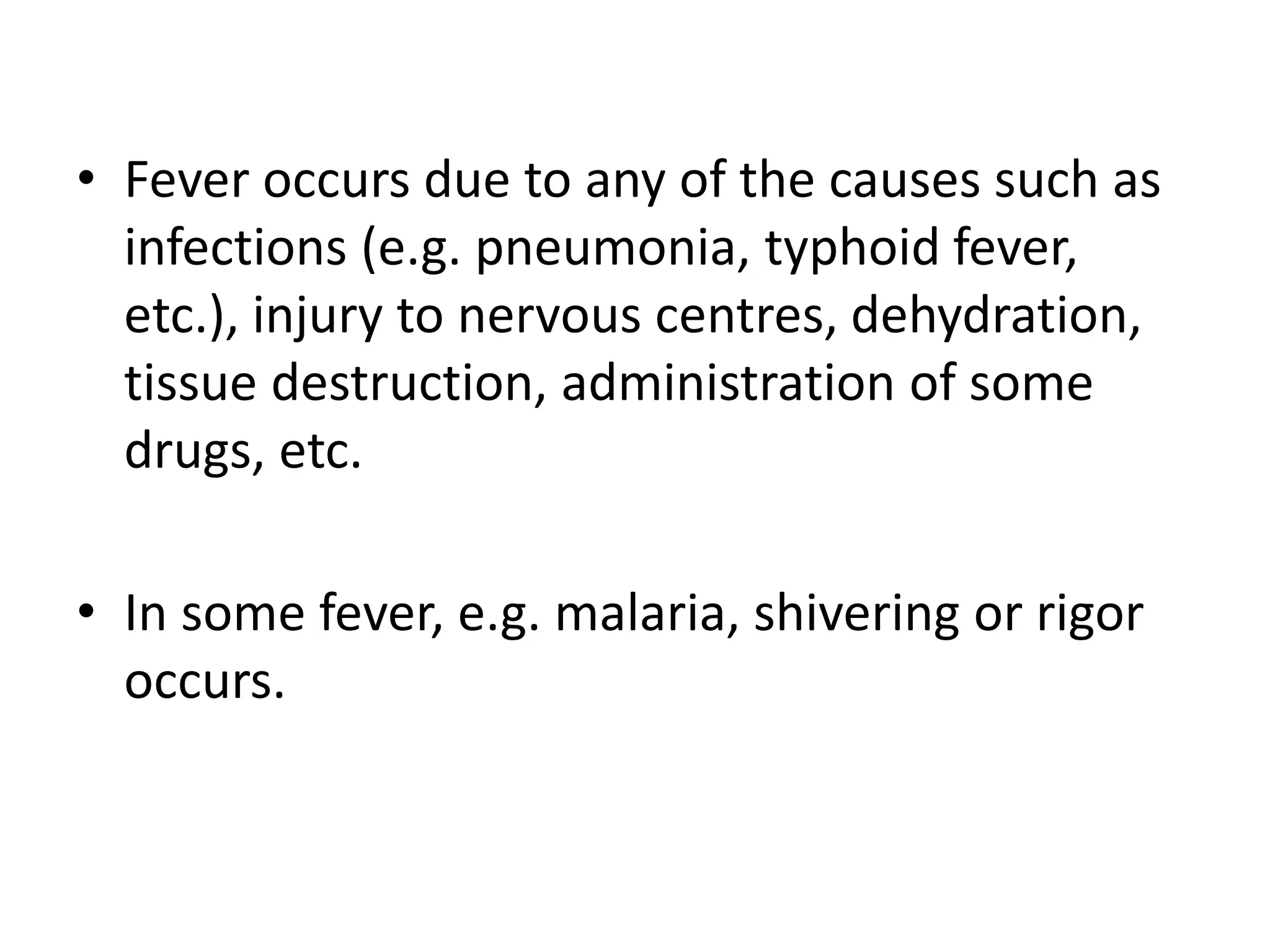 • Fever occurs due to any of the causes such as infections (e.g. pneumonia, typhoid fever, etc.), injury to nervous centres, dehydration, tissue destruction, administration of some drugs, etc.

• In some fever, e.g. malaria, shivering or rigor occurs.